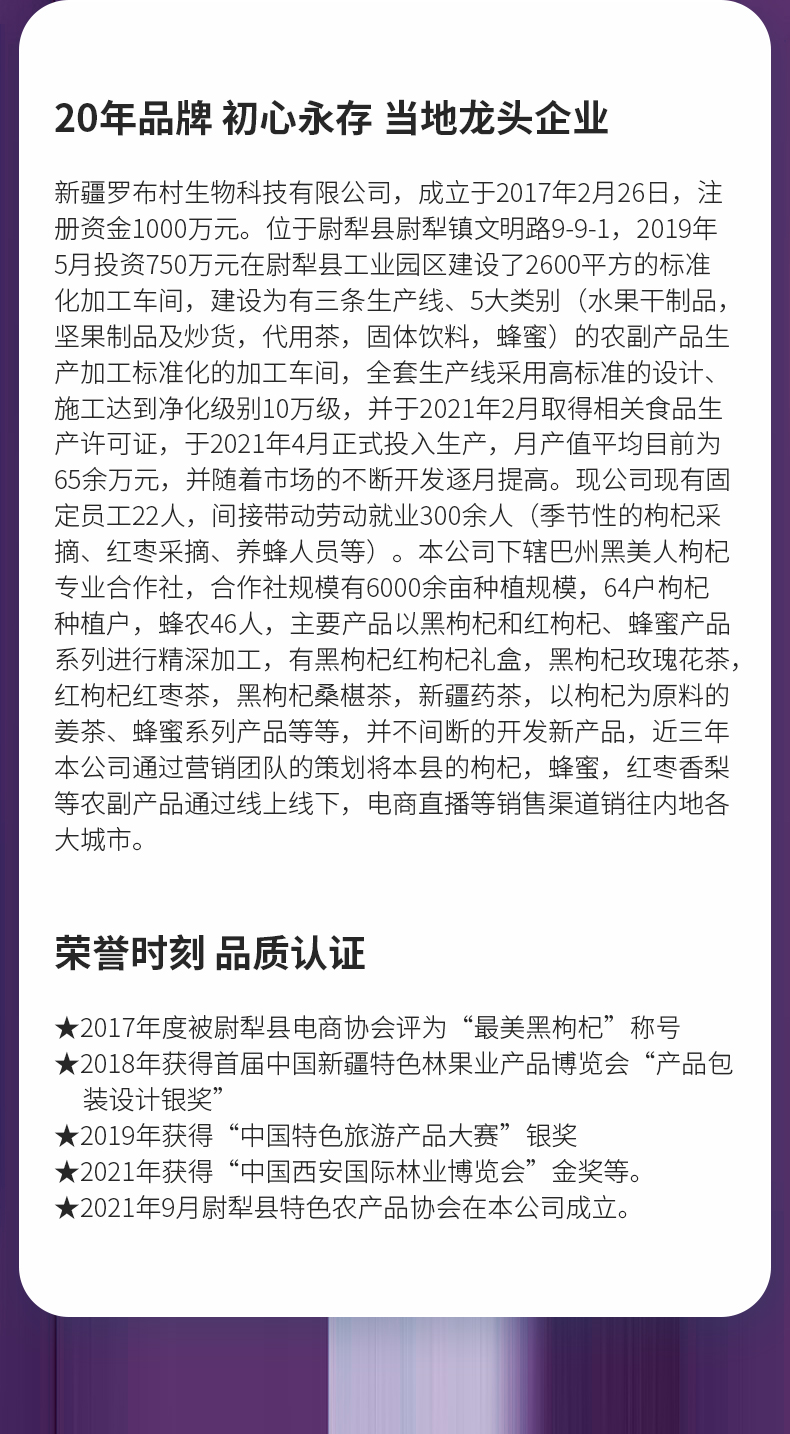 20年品牌 初心永存 当地龙头企业

新疆罗布村生物科技有限公司，成立于2017年2月26日，注册资金1000万元。位于尉犁县尉犁镇文明路9-9-1，2019年5月投资750万元在尉犁县工业园区建设了2600平方的标准化加工车间，建设为有三条生产线、5大类别（水果干制品，坚果制品及炒货，代用茶，固体饮料，蜂蜜）的农副产品生产加工标准化的加工车间，全套生产线采用高标准的设计、施工达到净化级别10万级，并于2021年2月取得相关食品生产许可证，于2021年4月正式投入生产，月产值平均目前为65余万元，并随着市场的不断开发逐月提高。现公司现有固定员工22人，间接带动劳动就业300余人（季节性的枸杞采摘、红枣采摘、养蜂人员等）。本公司下辖巴州黑美人枸杞专业合作社，合作社规模有6000余亩种植规模，64户枸杞种植户，蜂农46人，主要产品以黑枸杞和红枸杞、蜂蜜产品系列进行精深加工，有黑枸杞红枸杞礼盒，黑枸杞玫瑰花茶，红枸杞红枣茶，黑枸杞桑椹茶，新疆药茶，以枸杞为原料的姜茶、蜂蜜系列产品等等，并不间断的开发新产品，近三年本公司通过营销团队的策划将本县的枸杞，蜂蜜，红枣香梨等农副产品通过线上线下，电商直播等销售渠道销往内地各大城市。

荣誉时刻 品质认证

★2017年度被尉犁县电商协会评为“最美黑枸杞”称号
★2018年获得首届中国新疆特色林果业产品博览会“产品包装设计银奖”
★2019年获得“中国特色旅游产品大赛”银奖
★2021年获得“中国西安国际林业博览会”金奖等。
★2021年9月尉犁县特色农产品协会在本公司成立。